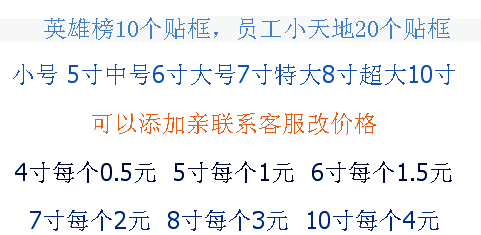 英雄榜10个贴框，员工小天地20个贴框

小号 5寸中号6寸大号7寸特大8寸超大10寸

可以添加亲联系客服改价格

4寸每个0.5元 5寸每个1元 6寸每个1.5元

7寸每个2元 8寸每个3元 10寸每个4元